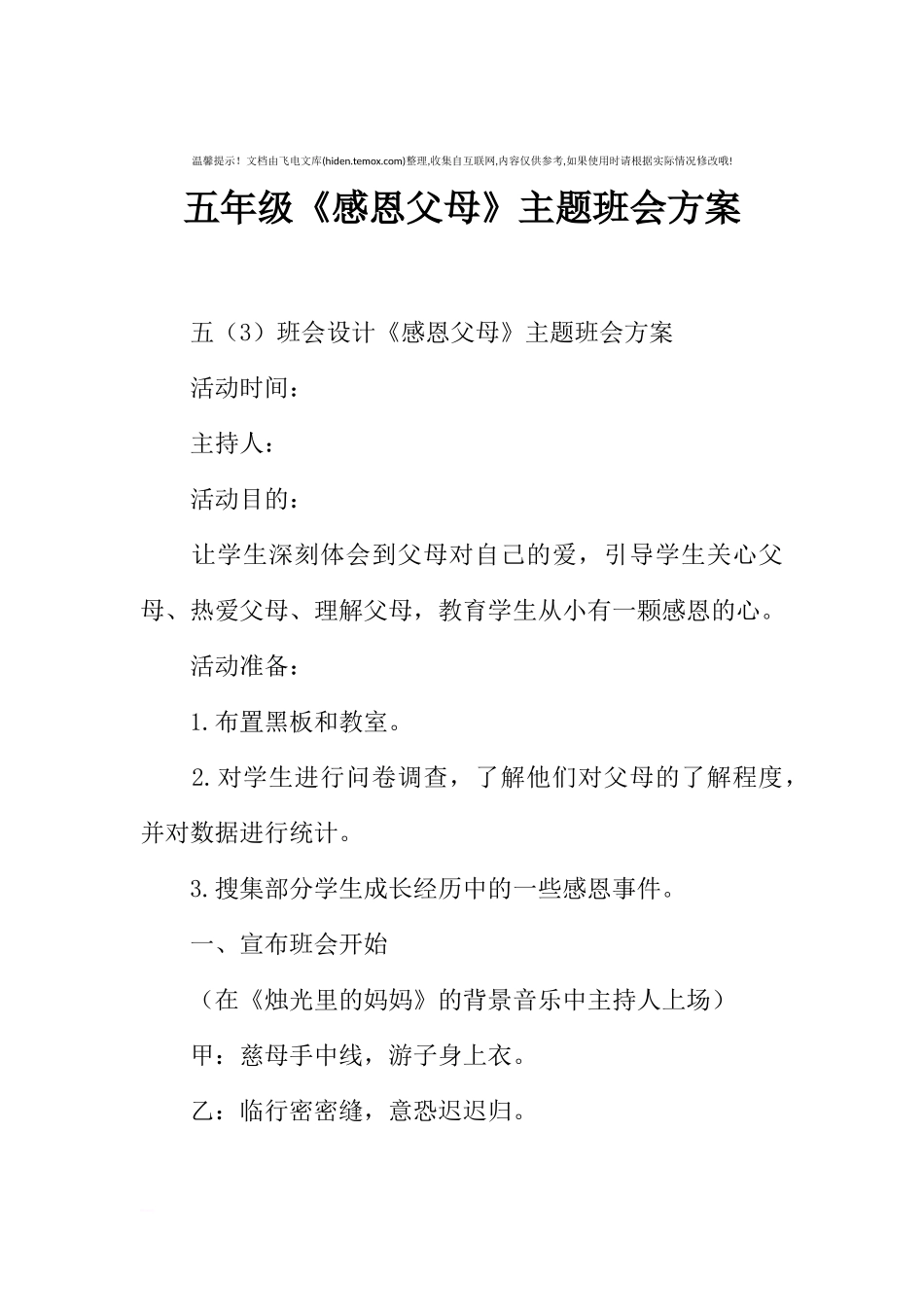 温馨提示！文档由飞电文库(hiden.temox.com)整理,收集自互联网,内容仅供参考,如果使用时请根据实际情况修改哦!

五年级《感恩父母》主题班会方案

五（3）班会设计《感恩父母》主题班会方案

活动时间：

主持人：

活动目的：

让学生深刻体会到父母对自己的爱，引导学生关心父母、热爱父母、理解父母，教育学生从小有一颗感恩的心。

活动准备：

1.布置黑板和教室。

2.对学生进行问卷调查，了解他们对父母的了解程度，并对数据进行统计。

3.搜集部分学生成长经历中的一些感恩事件。

一、宣布班会开始

（在《烛光里的妈妈》的背景音乐中主持人上场）

甲：慈母手中线，游子身上衣。

乙：临行密密缝，意恐迟迟归。